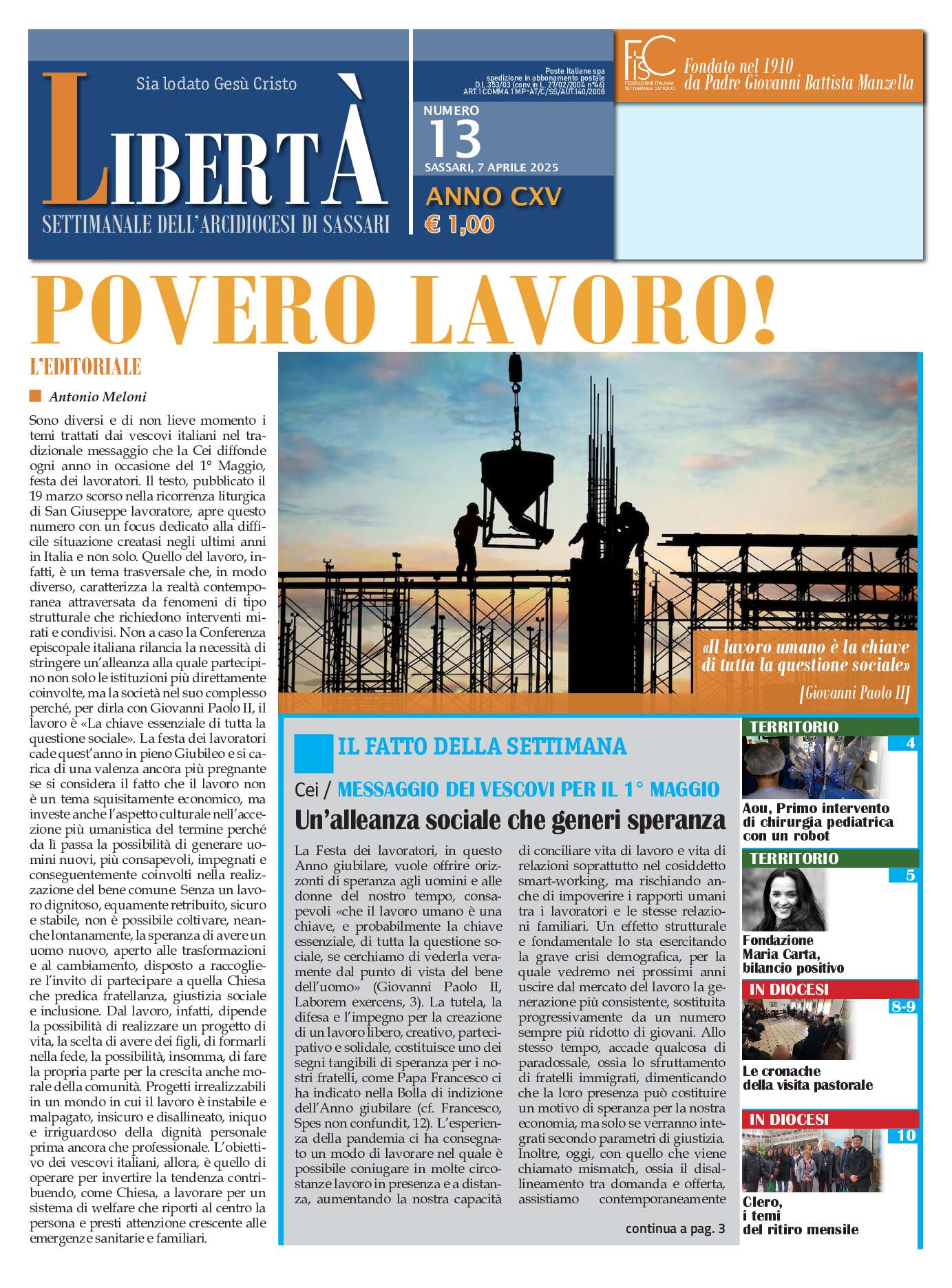 Sia lodato Gesù Cristo

LIBERTÀ

SETTIMANALE DELL'ARCIDIOCESI DI SASSARI

Poste Italiane spa spedizione in abbonamento postale D.L.353/03 (conv.in L. 27/02/2004 n°46) ART.1 COMMA 1 MP-AT/C/SS/AUT.140/2008

NUMERO 13

SASSARI, 7 APRILE 2025

ANNO CXV

€ 1,00

FISC FEDERAZIONE ITALIANA SETTIMANALI CATTOLICI

Fondato nel 1910 da Padre Giovanni Battista Manzella

POVERO LAVORO!

L'EDITORIALE

Antonio Meloni

Sono diversi e di non lieve momento i temi trattati dai vescovi italiani nel tradizionale messaggio che la Cei diffonde ogni anno in occasione del 1° Maggio, festa dei lavoratori. Il testo, pubblicato il 19 marzo scorso nella ricorrenza liturgica di San Giuseppe lavoratore, apre questo numero con un focus dedicato alla difficile situazione creatasi negli ultimi anni in Italia e non solo. Quello del lavoro, infatti, è un tema trasversale che, in modo diverso, caratterizza la realtà contemporanea attraversata da fenomeni di tipo strutturale che richiedono interventi mirati e condivisi. Non a caso la Conferenza episcopale italiana rilancia la necessità di stringere un'alleanza alla quale partecipino non solo le istituzioni più direttamente coinvolte, ma la società nel suo complesso perché, per dirla con Giovanni Paolo II, il lavoro è «La chiave essenziale di tutta la questione sociale». La festa dei lavoratori cade quest'anno in pieno Giubileo e si carica di una valenza ancora più pregnante se si considera il fatto che il lavoro non è un tema squisitamente economico, ma investe anche l'aspetto culturale nell'accezione più umanistica del termine perché da lì passa la possibilità di generare uomini nuovi, più consapevoli, impegnati e conseguentemente coinvolti nella realizzazione del bene comune. Senza un lavoro dignitoso, equamente retribuito, sicuro e stabile, non è possibile coltivare, neanche lontanamente, la speranza di avere un uomo nuovo, aperto alle trasformazioni e al cambiamento, disposto a raccogliere l'invito di partecipare a quella Chiesa che predica fratellanza, giustizia sociale e inclusione. Dal lavoro, infatti, dipende la possibilità di realizzare un progetto di vita, la scelta di avere dei figli, di formarli nella fede, la possibilità, insomma, di fare la propria parte per la crescita anche morale della comunità. Progetti irrealizzabili in un mondo in cui il lavoro è instabile e malpagato, insicuro e disallineato, iniquo e irriguardoso della dignità personale prima ancora che professionale. L'obiettivo dei vescovi italiani, allora, è quello di operare per invertire la tendenza contribuendo, come Chiesa, a lavorare per un sistema di welfare che riporti al centro la persona e presti attenzione crescente alle emergenze sanitarie e familiari.

«Il lavoro umano è la chiave di tutta la questione sociale»
[Giovanni Paolo II]

IL FATTO DELLA SETTIMANA

Cei / MESSAGGIO DEI VESCOVI PER IL 1° MAGGIO

Un'alleanza sociale che generi speranza

La Festa dei lavoratori, in questo Anno giubilare, vuole offrire orizzonti di speranza agli uomini e alle donne del nostro tempo, consapevoli «che il lavoro umano è una chiave, e probabilmente la chiave essenziale, di tutta la questione sociale, se cerchiamo di vederla veramente dal punto di vista del bene dell'uomo» (Giovanni Paolo II, Laborem exercens, 3). La tutela, la difesa e l'impegno per la creazione di un lavoro libero, creativo, partecipativo e solidale, costituisce uno dei segni tangibili di speranza per i nostri fratelli, come Papa Francesco ci ha indicato nella Bolla di indizione dell'Anno giubilare (cf. Francesco, Spes non confundit, 12). L'esperienza della pandemia ci ha consegnato un modo di lavorare nel quale è possibile coniugare in molte circostanze lavoro in presenza e a distanza, aumentando la nostra capacità di conciliare vita di lavoro e vita di relazioni soprattutto nel cosiddetto smart-working, ma rischiando anche di impoverire i rapporti umani tra i lavoratori e le stesse relazioni familiari. Un effetto strutturale e fondamentale lo sta esercitando la grave crisi demografica, per la quale vedremo nei prossimi anni uscire dal mercato del lavoro la generazione più consistente, sostituita progressivamente da un numero sempre più ridotto di giovani. Allo stesso tempo, accade qualcosa di paradossale, ossia lo sfruttamento di fratelli immigrati, dimenticando che la loro presenza può costituire un motivo di speranza per la nostra economia, ma solo se verranno integrati secondo parametri di giustizia. Inoltre, oggi, con quello che viene chiamato mismatch, ossia il disallineamento tra domanda e offerta, assistiamo contemporaneamente

continua a pag. 3

TERRITORIO
4
Aou, Primo intervento di chirurgia pediatrica con un robot

TERRITORIO
5
Fondazione Maria Carta, bilancio positivo

IN DIOCESI
8-9
Le cronache della visita pastorale

IN DIOCESI
10
Clero, i temi del ritiro mensile